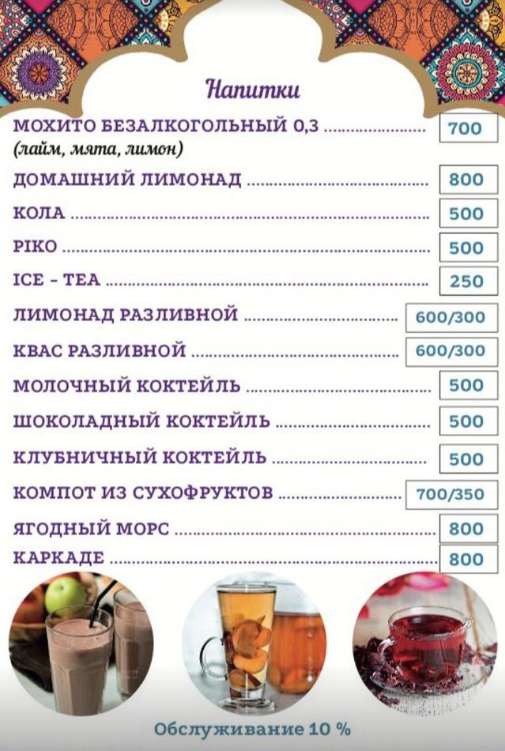 Напитки

МОХИТО БЕЗАЛКОГОЛЬНЫЙ 0,3 ........................ 700
(лайм, мята, лимон)

ДОМАШНИЙ ЛИМОНАД ........................ 800

КОЛА ........................ 500

PIKO ........................ 500

ICE - TEA ........................ 250

ЛИМОНАД РАЗЛИВНОЙ ........................ 600/300

КВАС РАЗЛИВНОЙ ........................ 600/300

МОЛОЧНЫЙ КОКТЕЙЛЬ ........................ 500

ШОКОЛАДНЫЙ КОКТЕЙЛЬ ........................ 500

КЛУБНИЧНЫЙ КОКТЕЙЛЬ ........................ 500

КОМПОТ ИЗ СУХОФРУКТОВ ........................ 700/350

ЯГОДНЫЙ МОРС ........................ 800

КАРКАДЕ ........................ 800

Обслуживание 10 %